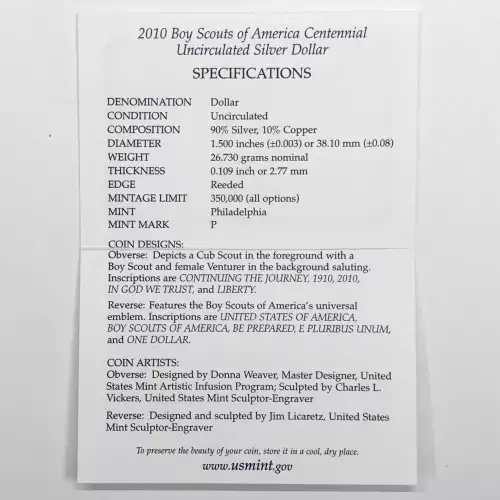 2010 Boy Scouts of America Centennial
Uncirculated Silver Dollar

SPECIFICATIONS

| | |
|---|---|
| DENOMINATION | Dollar |
| CONDITION | Uncirculated |
| COMPOSITION | 90% Silver, 10% Copper |
| DIAMETER | 1.500 inches (±0.003) or 38.10 mm (±0.08) |
| WEIGHT | 26.730 grams nominal |
| THICKNESS | 0.109 inch or 2.77 mm |
| EDGE | Reeded |
| MINTAGE LIMIT | 350,000 (all options) |
| MINT | Philadelphia |
| MINT MARK | P |

COIN DESIGNS:
Obverse: Depicts a Cub Scout in the foreground with a Boy Scout and female Venturer in the background saluting. Inscriptions are CONTINUING THE JOURNEY, 1910, 2010, IN GOD WE TRUST, and LIBERTY.

Reverse: Features the Boy Scouts of America's universal emblem. Inscriptions are UNITED STATES OF AMERICA, BOY SCOUTS OF AMERICA, BE PREPARED, E PLURIBUS UNUM, and ONE DOLLAR.

COIN ARTISTS:
Obverse: Designed by Donna Weaver, Master Designer, United States Mint Artistic Infusion Program; Sculpted by Charles L. Vickers, United States Mint Sculptor-Engraver

Reverse: Designed and sculpted by Jim Licaretz, United States Mint Sculptor-Engraver

To preserve the beauty of your coin, store it in a cool, dry place.

www.usmint.gov